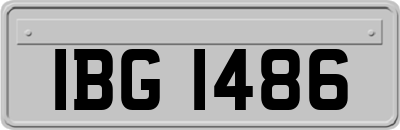 IBG 1486